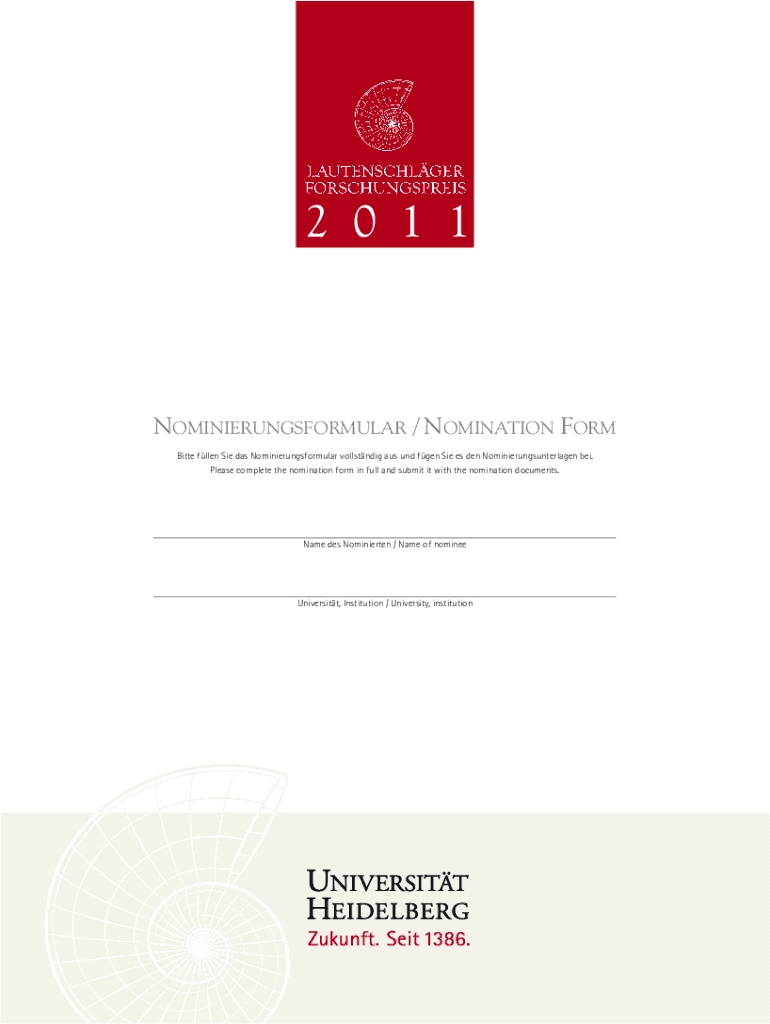 LAUTENSCHLÄGER FORSCHUNGSPREIS
2011

NOMINIERUNGSFORMULAR / NOMINATION FORM

Bitte füllen Sie das Nominierungsformular vollständig aus und fügen Sie es den Nominierungsunterlagen bei.
Please complete the nomination form in full and submit it with the nomination documents.

Name des Nominierten / Name of nominee

Universität, Institution / University, institution

UNIVERSITÄT
HEIDELBERG
Zukunft. Seit 1386.